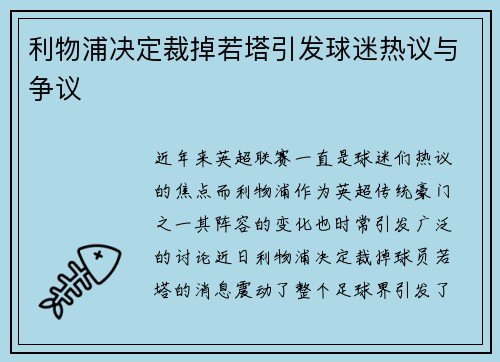 利物浦决定裁掉若塔引发球迷热议与争议

近年来英超联赛一直是球迷们热议的焦点而利物浦作为英超传统豪门之一其阵容的变化也时常引发广泛的讨论近日利物浦决定裁掉球员若塔的消息震动了整个足球界引发了